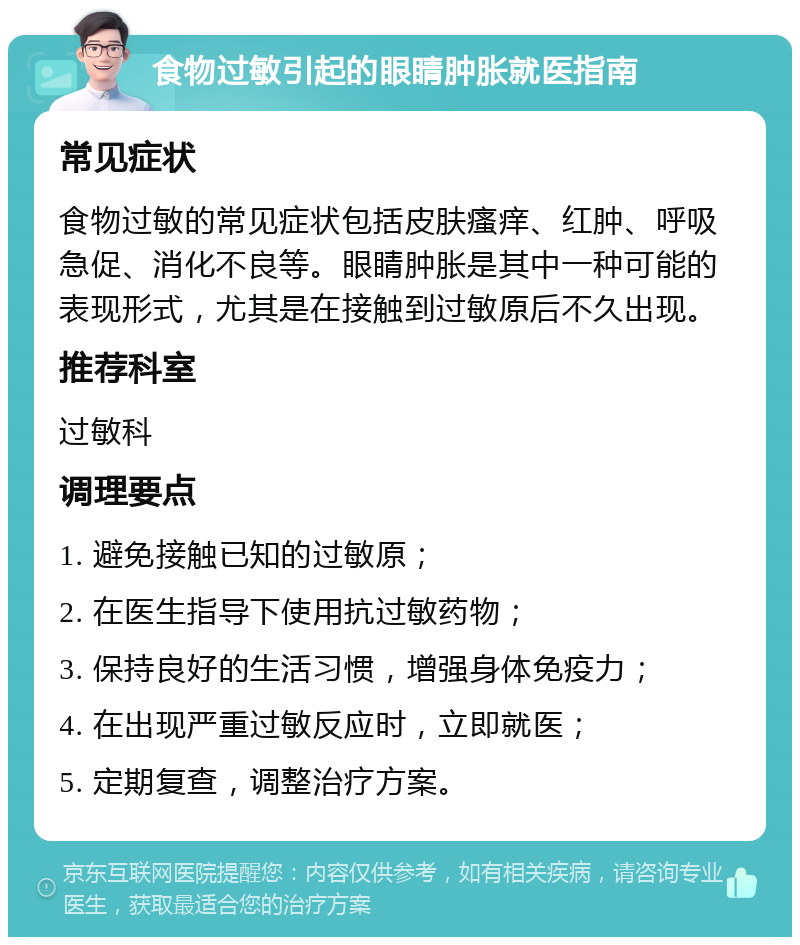 食物过敏引起的眼睛肿胀就医指南

常见症状

食物过敏的常见症状包括皮肤瘙痒、红肿、呼吸急促、消化不良等。眼睛肿胀是其中一种可能的表现形式，尤其是在接触到过敏原后不久出现。

推荐科室

过敏科

调理要点

1. 避免接触已知的过敏原；

2. 在医生指导下使用抗过敏药物；

3. 保持良好的生活习惯，增强身体免疫力；

4. 在出现严重过敏反应时，立即就医；

5. 定期复查，调整治疗方案。

京东互联网医院提醒您：内容仅供参考，如有相关疾病，请咨询专业医生，获取最适合您的治疗方案